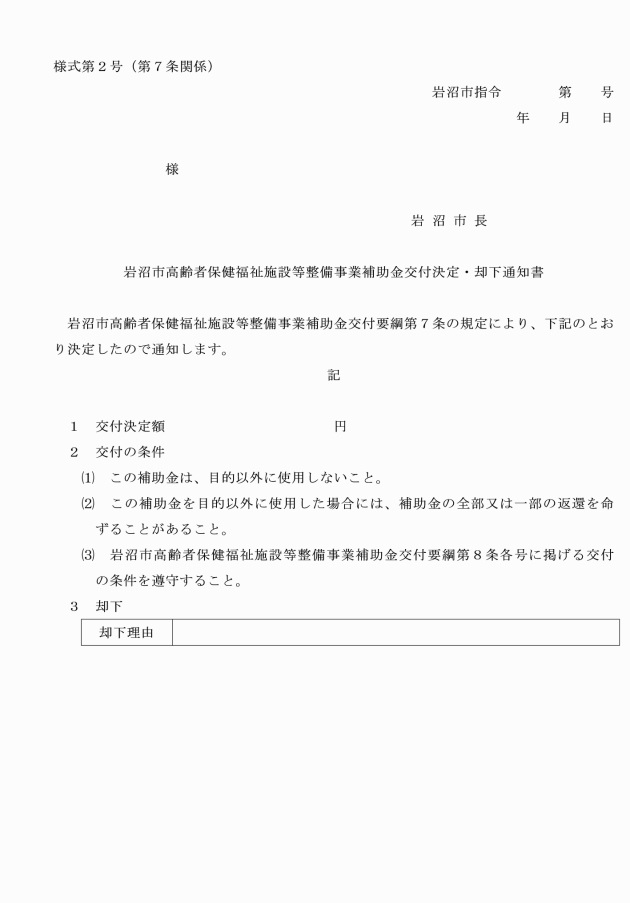 様式第２号（第７条関係）

岩沼市指令　　　第　　号

年　　月　　日

様

岩 沼 市 長

岩沼市高齢者保健福祉施設等整備事業補助金交付決定・却下通知書

岩沼市高齢者保健福祉施設等整備事業補助金交付要綱第７条の規定により、下記のとおり決定したので通知します。

記

１　交付決定額　　　　　　　　　　円

２　交付の条件

⑴　この補助金は、目的以外に使用しないこと。

⑵　この補助金を目的以外に使用した場合には、補助金の全部又は一部の返還を命ずることがあること。

⑶　岩沼市高齢者保健福祉施設等整備事業補助金交付要綱第８条各号に掲げる交付の条件を遵守すること。

３　却下

| 却下理由 |  |
|---|---|